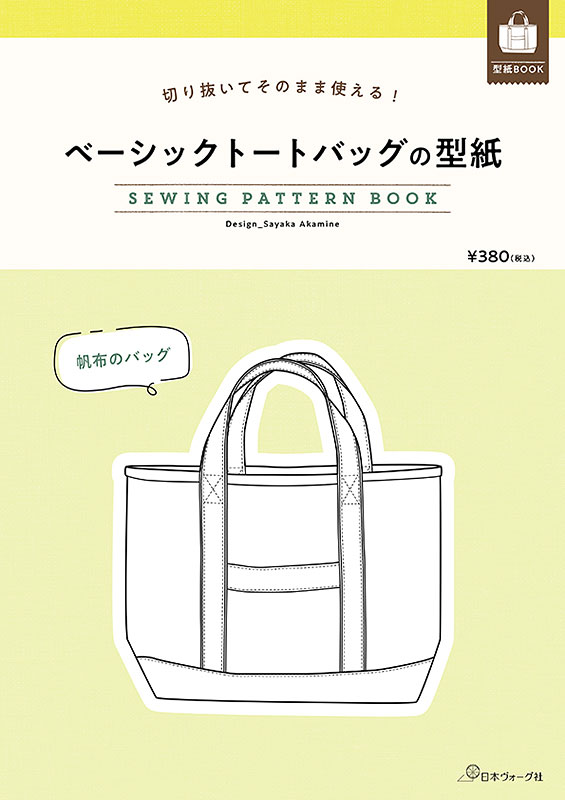 型紙BOOK

切り抜いてそのまま使える！

ベーシックトートバッグの型紙

SEWING PATTERN BOOK

Design_Sayaka Akamine

¥380(税込)

帆布のバッグ

日本ヴォーグ社